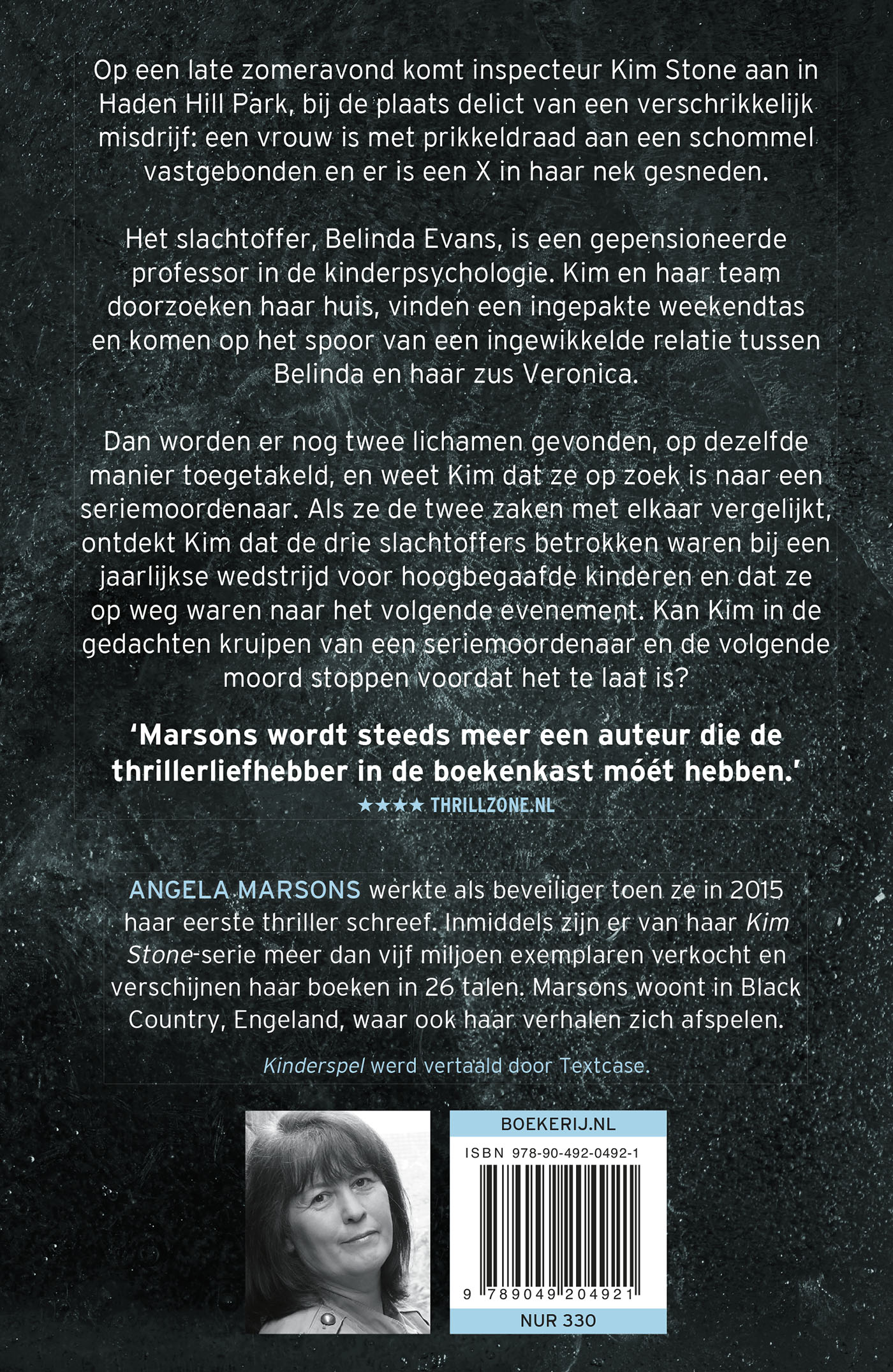 Op een late zomeravond komt inspecteur Kim Stone aan in Haden Hill Park, bij de plaats delict van een verschrikkelijk misdrijf: een vrouw is met prikkeldraad aan een schommel vastgebonden en er is een X in haar nek gesneden.

Het slachtoffer, Belinda Evans, is een gepensioneerde professor in de kinderpsychologie. Kim en haar team doorzoeken haar huis, vinden een ingepakte weekendtas en komen op het spoor van een ingewikkelde relatie tussen Belinda en haar zus Veronica.

Dan worden er nog twee lichamen gevonden, op dezelfde manier toegetakeld, en weet Kim dat ze op zoek is naar een seriemoordenaar. Als ze de twee zaken met elkaar vergelijkt, ontdekt Kim dat de drie slachtoffers betrokken waren bij een jaarlijkse wedstrijd voor hoogbegaafde kinderen en dat ze op weg waren naar het volgende evenement. Kan Kim in de gedachten kruipen van een seriemoordenaar en de volgende moord stoppen voordat het te laat is?

'Marsons wordt steeds meer een auteur die de thrillerliefhebber in de boekenkast móét hebben.'
★★★★ THRILLZONE.NL

ANGELA MARSONS werkte als beveiliger toen ze in 2015 haar eerste thriller schreef. Inmiddels zijn er van haar Kim Stone-serie meer dan vijf miljoen exemplaren verkocht en verschijnen haar boeken in 26 talen. Marsons woont in Black Country, Engeland, waar ook haar verhalen zich afspelen.

Kinderspel werd vertaald door Textcase.

BOEKERIJ.NL
ISBN 978-90-492-0492-1
9 789049 204921
NUR 330